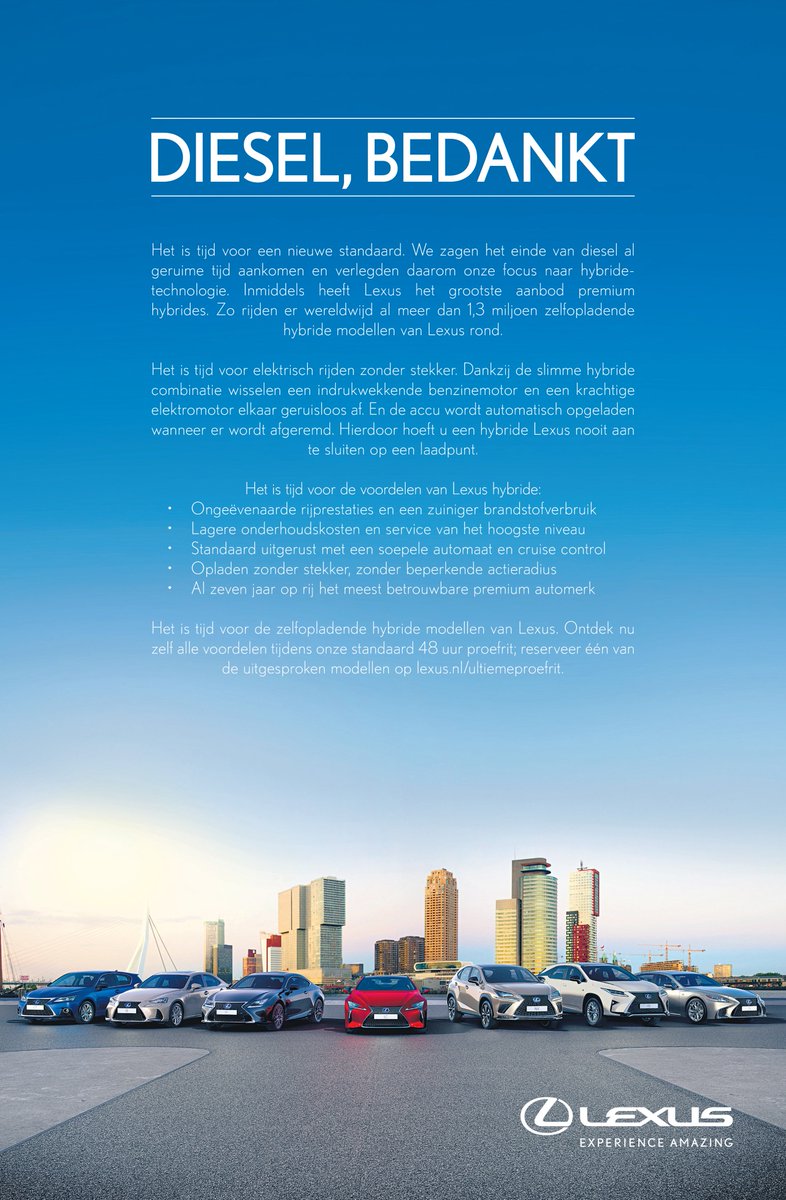 DIESEL, BEDANKT

Het is tijd voor een nieuwe standaard. We zagen het einde van diesel al geruime tijd aankomen en verlegden daarom onze focus naar hybridetechnologie. Inmiddels heeft Lexus het grootste aanbod premium hybrides. Zo rijden er wereldwijd al meer dan 1,3 miljoen zelfopladende hybride modellen van Lexus rond.

Het is tijd voor elektrisch rijden zonder stekker. Dankzij de slimme hybride combinatie wisselen een indrukwekkende benzinemotor en een krachtige elektromotor elkaar geruisloos af. En de accu wordt automatisch opgeladen wanneer er wordt afgeremd. Hierdoor hoeft u een hybride Lexus nooit aan te sluiten op een laadpunt.

Het is tijd voor de voordelen van Lexus hybride:
• Ongeëvenaarde rijprestaties en een zuiniger brandstofverbruik
• Lagere onderhoudskosten en service van het hoogste niveau
• Standaard uitgerust met een soepele automaat en cruise control
• Opladen zonder stekker, zonder beperkende actieradius
• Al zeven jaar op rij het meest betrouwbare premium automerk

Het is tijd voor de zelfopladende hybride modellen van Lexus. Ontdek nu zelf alle voordelen tijdens onze standaard 48 uur proefrit; reserveer één van de uitgesproken modellen op lexus.nl/ultiemeproefrit.

LEXUS
EXPERIENCE AMAZING